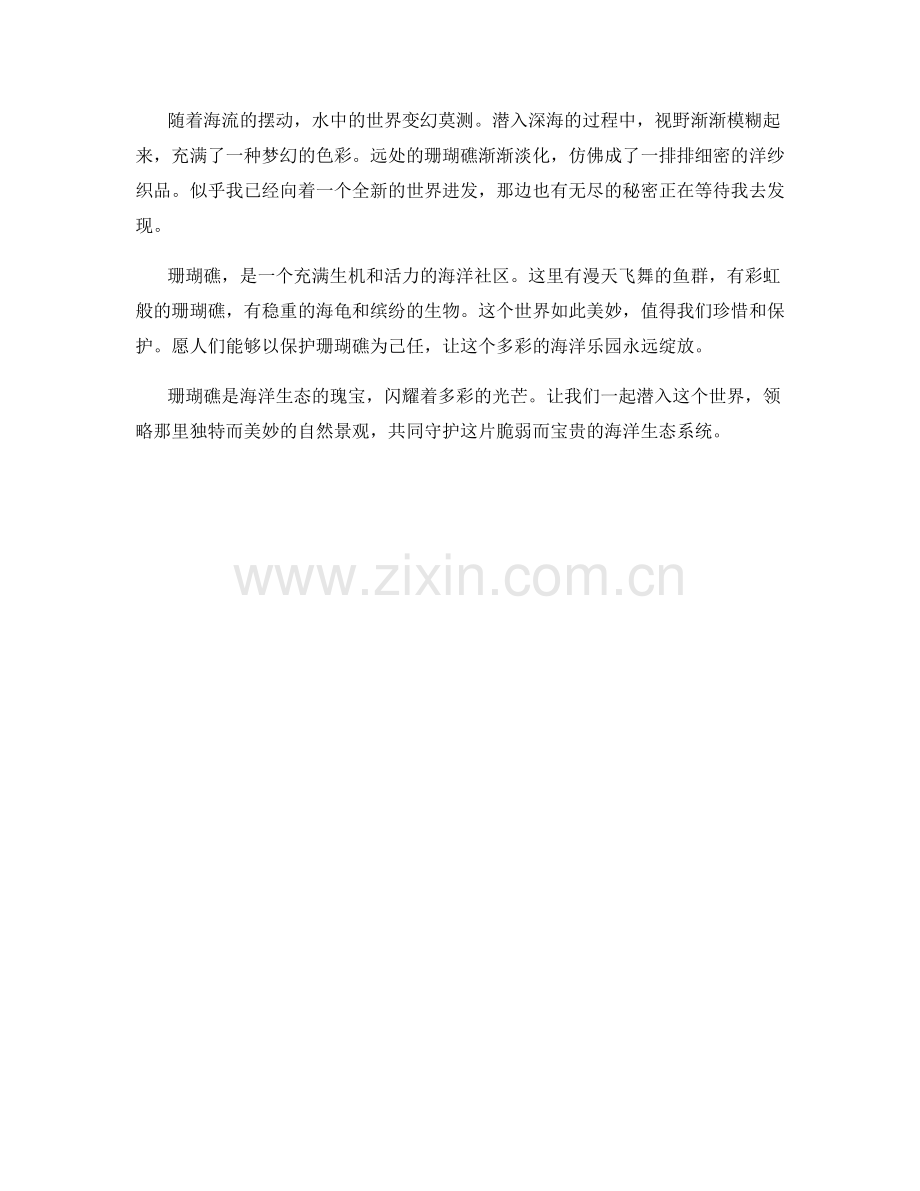 随着海流的摆动，水中的世界变幻莫测。潜入深海的过程中，视野渐渐模糊起来，充满了一种梦幻的色彩。远处的珊瑚礁渐渐淡化，仿佛成了一排排细密的洋纱织品。似乎我已经向着一个全新的世界进发，那边也有无尽的秘密正在等待我去发现。

珊瑚礁，是一个充满生机和活力的海洋社区。这里有漫天飞舞的鱼群，有彩虹般的珊瑚礁，有稳重的海龟和缤纷的生物。这个世界如此美妙，值得我们珍惜和保护。愿人们能够以保护珊瑚礁为己任，让这个多彩的海洋乐园永远绽放。

珊瑚礁是海洋生态的瑰宝，闪耀着多彩的光芒。让我们一起潜入这个世界，领略那里独特而美妙的自然景观，共同守护这片脆弱而宝贵的海洋生态系统。

www.zixin.com.cn